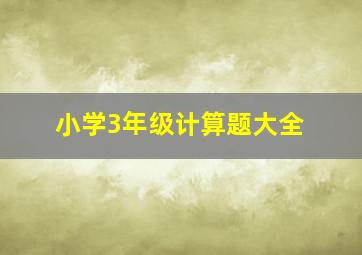 小学3年级计算题大全